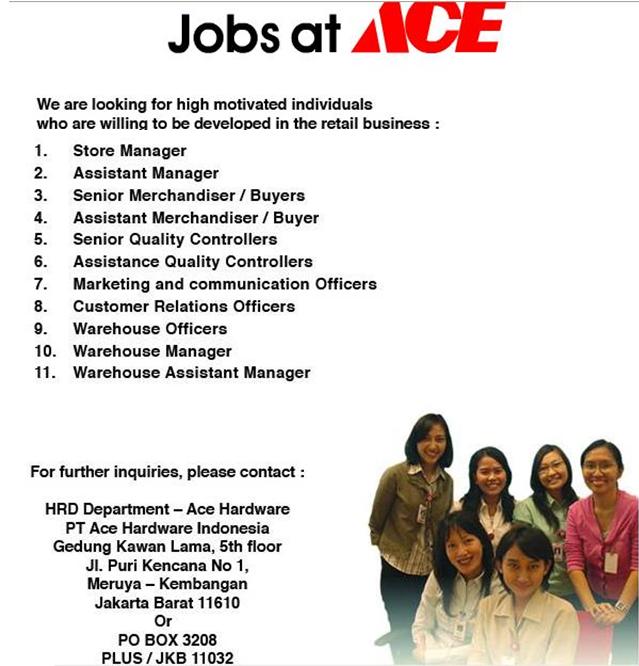 Jobs at ACE

We are looking for high motivated individuals who are willing to be developed in the retail business :

1. Store Manager
2. Assistant Manager
3. Senior Merchandiser / Buyers
4. Assistant Merchandiser / Buyer
5. Senior Quality Controllers
6. Assistance Quality Controllers
7. Marketing and communication Officers
8. Customer Relations Officers
9. Warehouse Officers
10. Warehouse Manager
11. Warehouse Assistant Manager

For further inquiries, please contact :

HRD Department – Ace Hardware
PT Ace Hardware Indonesia
Gedung Kawan Lama, 5th floor
Jl. Puri Kencana No 1,
Meruya – Kembangan
Jakarta Barat 11610
Or
PO BOX 3208
PLUS / JKB 11032